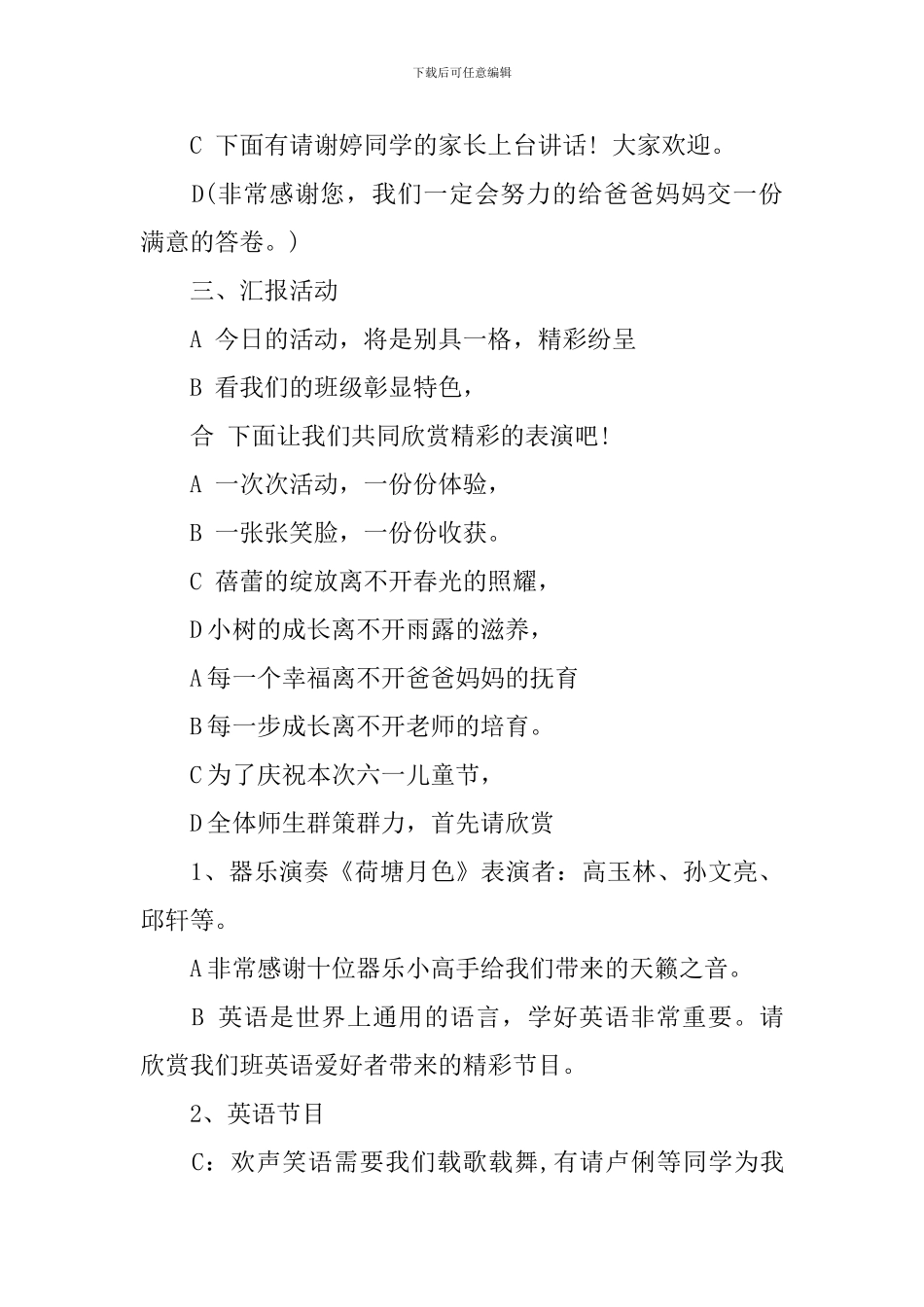 下载后可任意编辑

C 下面有请谢婷同学的家长上台讲话！大家欢迎。

D(非常感谢您，我们一定会努力的给爸爸妈妈交一份满意的答卷。)

三、汇报活动

A 今日的活动，将是别具一格，精彩纷呈

B 看我们的班级彰显特色，

合 下面让我们共同欣赏精彩的表演吧!

A 一次次活动，一份份体验，

B 一张张笑脸，一份份收获。

C 蓓蕾的绽放离不开春光的照耀，

D小树的成长离不开雨露的滋养，

A每一个幸福离不开爸爸妈妈的抚育

B每一步成长离不开老师的培育。

C为了庆祝本次六一儿童节，

D全体师生群策群力，首先请欣赏

1、器乐演奏《荷塘月色》表演者：高玉林、孙文亮、邱轩等。

A非常感谢十位器乐小高手给我们带来的天籁之音。

B 英语是世界上通用的语言，学好英语非常重要。请欣赏我们班英语爱好者带来的精彩节目。

2、英语节目

C：欢声笑语需要我们载歌载舞,有请卢俐等同学为我